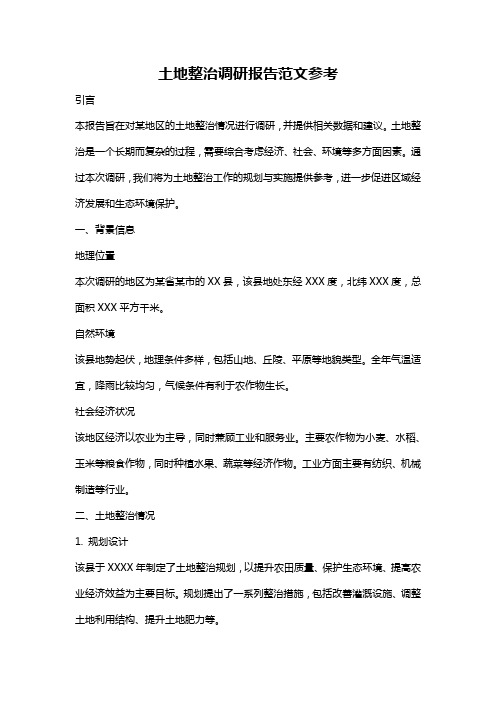 土地整治调研报告范文参考

引言

本报告旨在对某地区的土地整治情况进行调研，并提供相关数据和建议。土地整治是一个长期而复杂的过程，需要综合考虑经济、社会、环境等多方面因素。通过本次调研，我们将为土地整治工作的规划与实施提供参考，进一步促进区域经济发展和生态环境保护。

一、背景信息

地理位置

本次调研的地区为某省某市的 XX 县，该县地处东经 XXX 度，北纬 XXX 度，总面积 XXX 平方千米。

自然环境

该县地势起伏，地理条件多样，包括山地、丘陵、平原等地貌类型。全年气温适宜，降雨比较均匀，气候条件有利于农作物生长。

社会经济状况

该地区经济以农业为主导，同时兼顾工业和服务业。主要农作物为小麦、水稻、玉米等粮食作物，同时种植水果、蔬菜等经济作物。工业方面主要有纺织、机械制造等行业。

二、土地整治情况

1. 规划设计

该县于 XXXX 年制定了土地整治规划，以提升农田质量、保护生态环境、提高农业经济效益为主要目标。规划提出了一系列整治措施，包括改善灌溉设施、调整土地利用结构、提升土地肥力等。